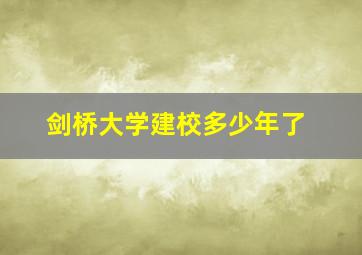 剑桥大学建校多少年了